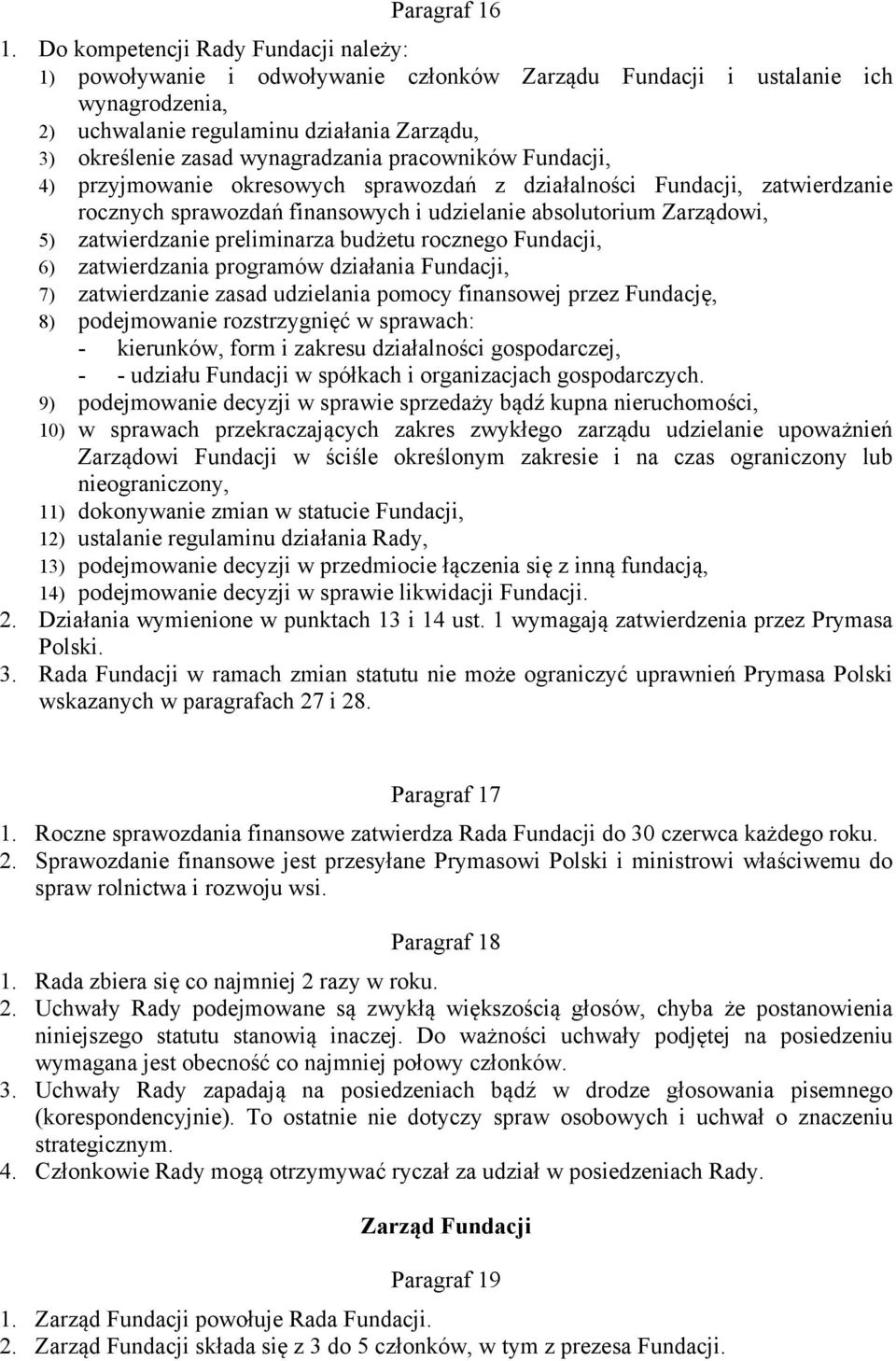 Paragraf 16

1. Do kompetencji Rady Fundacji należy:
1) powoływanie i odwoływanie członków Zarządu Fundacji i ustalanie ich wynagrodzenia,
2) uchwalanie regulaminu działania Zarządu,
3) określenie zasad wynagradzania pracowników Fundacji,
4) przyjmowanie okresowych sprawozdań z działalności Fundacji, zatwierdzanie rocznych sprawozdań finansowych i udzielanie absolutorium Zarządowi,
5) zatwierdzanie preliminarza budżetu rocznego Fundacji,
6) zatwierdzania programów działania Fundacji,
7) zatwierdzanie zasad udzielania pomocy finansowej przez Fundację,
8) podejmowanie rozstrzygnięć w sprawach:
- kierunków, form i zakresu działalności gospodarczej,
- - udziału Fundacji w spółkach i organizacjach gospodarczych.
9) podejmowanie decyzji w sprawie sprzedaży bądź kupna nieruchomości,
10) w sprawach przekraczających zakres zwykłego zarządu udzielanie upoważnień Zarządowi Fundacji w ściśle określonym zakresie i na czas ograniczony lub nieograniczony,
11) dokonywanie zmian w statucie Fundacji,
12) ustalanie regulaminu działania Rady,
13) podejmowanie decyzji w przedmiocie łączenia się z inną fundacją,
14) podejmowanie decyzji w sprawie likwidacji Fundacji.
2. Działania wymienione w punktach 13 i 14 ust. 1 wymagają zatwierdzenia przez Prymasa Polski.
3. Rada Fundacji w ramach zmian statutu nie może ograniczyć uprawnień Prymasa Polski wskazanych w paragrafach 27 i 28.

Paragraf 17

1. Roczne sprawozdania finansowe zatwierdza Rada Fundacji do 30 czerwca każdego roku.
2. Sprawozdanie finansowe jest przesyłane Prymasowi Polski i ministrowi właściwemu do spraw rolnictwa i rozwoju wsi.

Paragraf 18

1. Rada zbiera się co najmniej 2 razy w roku.
2. Uchwały Rady podejmowane są zwykłą większością głosów, chyba że postanowienia niniejszego statutu stanowią inaczej. Do ważności uchwały podjętej na posiedzeniu wymagana jest obecność co najmniej połowy członków.
3. Uchwały Rady zapadają na posiedzeniach bądź w drodze głosowania pisemnego (korespondencyjnie). To ostatnie nie dotyczy spraw osobowych i uchwał o znaczeniu strategicznym.
4. Członkowie Rady mogą otrzymywać ryczał za udział w posiedzeniach Rady.

Zarząd Fundacji

Paragraf 19

1. Zarząd Fundacji powołuje Rada Fundacji.
2. Zarząd Fundacji składa się z 3 do 5 członków, w tym z prezesa Fundacji.